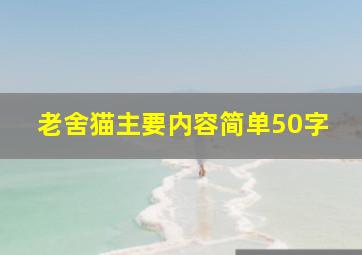 老舍猫主要内容简单50字